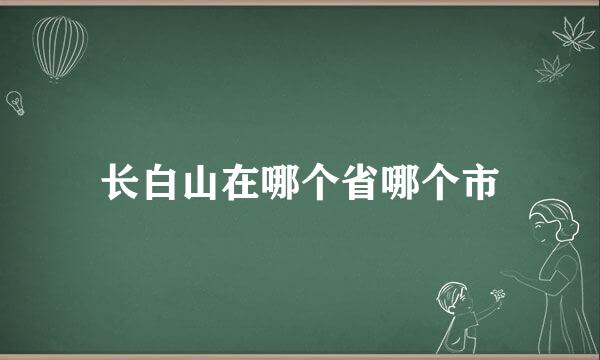 长白山在哪个省哪个市